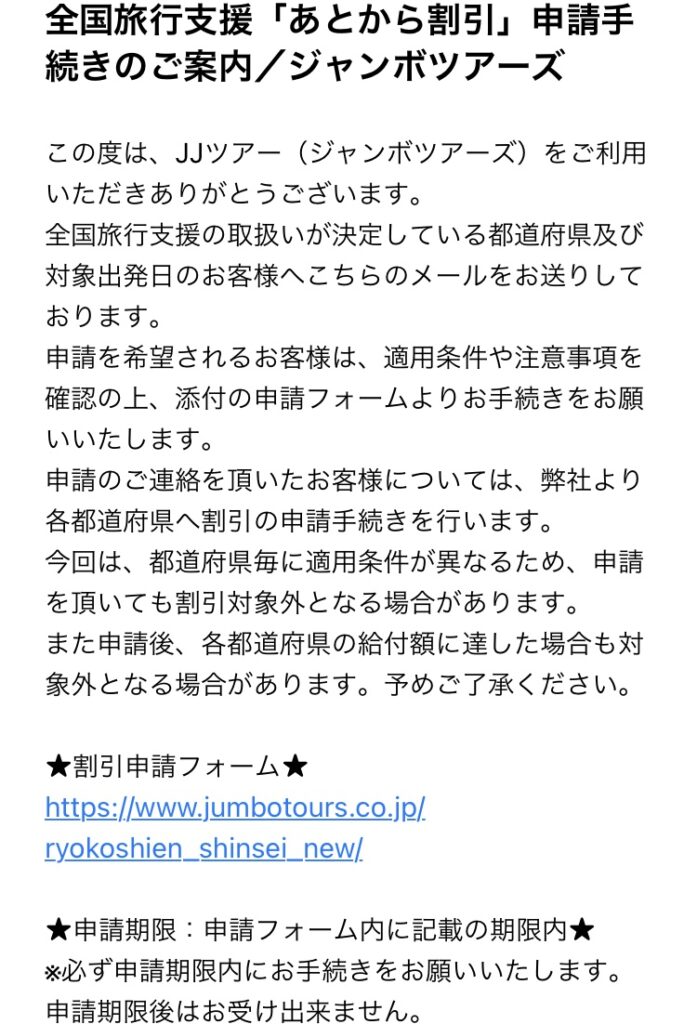 全国旅行支援「あとから割引」申請手続きのご案内／ジャンボツアーズ

この度は、JJツアー（ジャンボツアーズ）をご利用いただきありがとうございます。
全国旅行支援の取扱いが決定している都道府県及び対象出発日のお客様へこちらのメールをお送りしております。
申請を希望されるお客様は、適用条件や注意事項を確認の上、添付の申請フォームよりお手続きをお願いいたします。
申請のご連絡を頂いたお客様については、弊社より各都道府県へ割引の申請手続きを行います。
今回は、都道府県毎に適用条件が異なるため、申請を頂いても割引対象外となる場合があります。
また申請後、各都道府県の給付額に達した場合も対象外となる場合があります。予めご了承ください。

★割引申請フォーム★
https://www.jumbotours.co.jp/ryokoshien_shinsei_new/

★申請期限：申請フォーム内に記載の期限内★
※必ず申請期限内にお手続きをお願いいたします。
申請期限後はお受け出来ません。